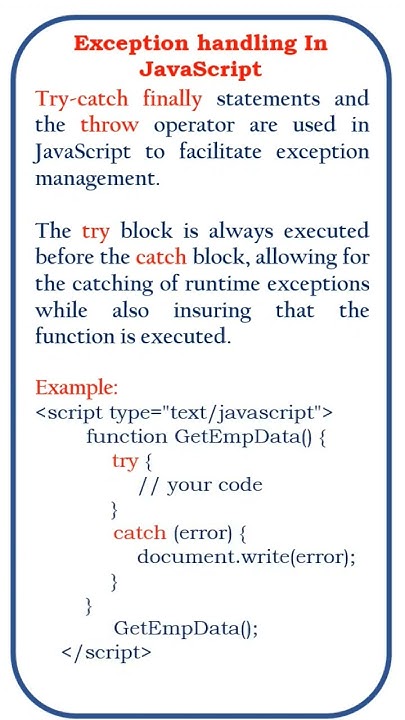 Exception handling In JavaScript

Try-catch finally statements and the throw operator are used in JavaScript to facilitate exception management.

The try block is always executed before the catch block, allowing for the catching of runtime exceptions while also insuring that the function is executed.

Example:
<script type="text/javascript">
function GetEmpData() {
try {
// your code
}
catch (error) {
document.write(error);
}
}
GetEmpData();
</script>